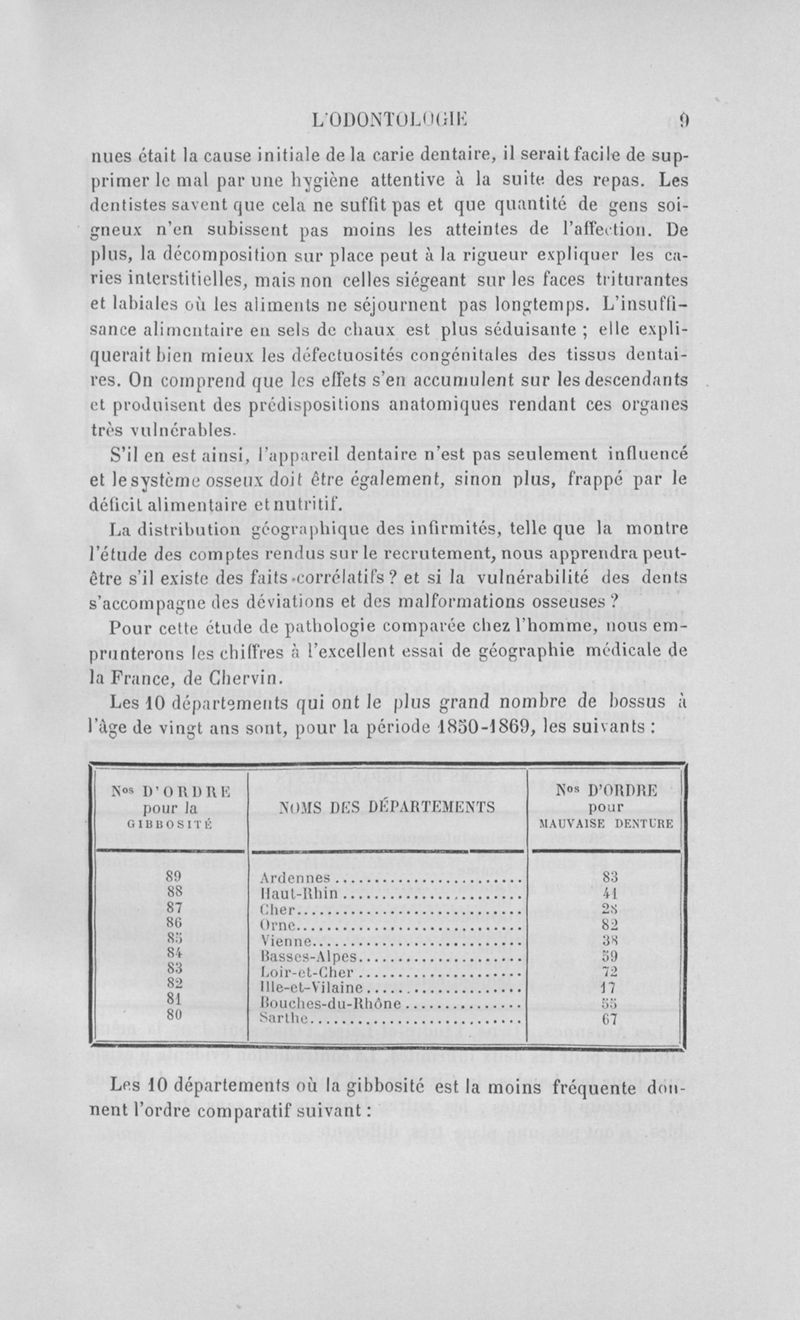 L'ODONTOLOGIE 9

nues était la cause initiale de la carie dentaire, il serait facile de supprimer le mal par une hygiène attentive à la suite des repas. Les dentistes savent que cela ne suffit pas et que quantité de gens soigneux n'en subissent pas moins les atteintes de l'affection. De plus, la décomposition sur place peut à la rigueur expliquer les caries interstitielles, mais non celles siégeant sur les faces triturantes et labiales où les aliments ne séjournent pas longtemps. L'insuffisance alimentaire en sels de chaux est plus séduisante ; elle expliquerait bien mieux les défectuosités congénitales des tissus dentaires. On comprend que les effets s'en accumulent sur les descendants et produisent des prédispositions anatomiques rendant ces organes très vulnérables.

S'il en est ainsi, l'appareil dentaire n'est pas seulement influencé et le système osseux doit être également, sinon plus, frappé par le déficit alimentaire et nutritif.

La distribution géographique des infirmités, telle que la montre l'étude des comptes rendus sur le recrutement, nous apprendra peut-être s'il existe des faits corrélatifs ? et si la vulnérabilité des dents s'accompagne des déviations et des malformations osseuses ?

Pour cette étude de pathologie comparée chez l'homme, nous emprunterons les chiffres à l'excellent essai de géographie médicale de la France, de Chervin.

Les 10 départements qui ont le plus grand nombre de bossus à l'âge de vingt ans sont, pour la période 1850-1869, les suivants :

| Nos D'ORDRE pour la GIBBOSITÉ | NOMS DES DÉPARTEMENTS | Nos D'ORDRE pour MAUVAISE DENTURE |
|---|---|---|
| 89 | Ardennes | 83 |
| 88 | Haut-Rhin | 41 |
| 87 | Cher | 28 |
| 86 | Orne | 82 |
| 85 | Vienne | 38 |
| 84 | Basses-Alpes | 59 |
| 83 | Loir-et-Cher | 72 |
| 82 | Ille-et-Vilaine | 17 |
| 81 | Bouches-du-Rhône | 55 |
| 80 | Sarthe | 67 |

Les 10 départements où la gibbosité est la moins fréquente donnent l'ordre comparatif suivant :